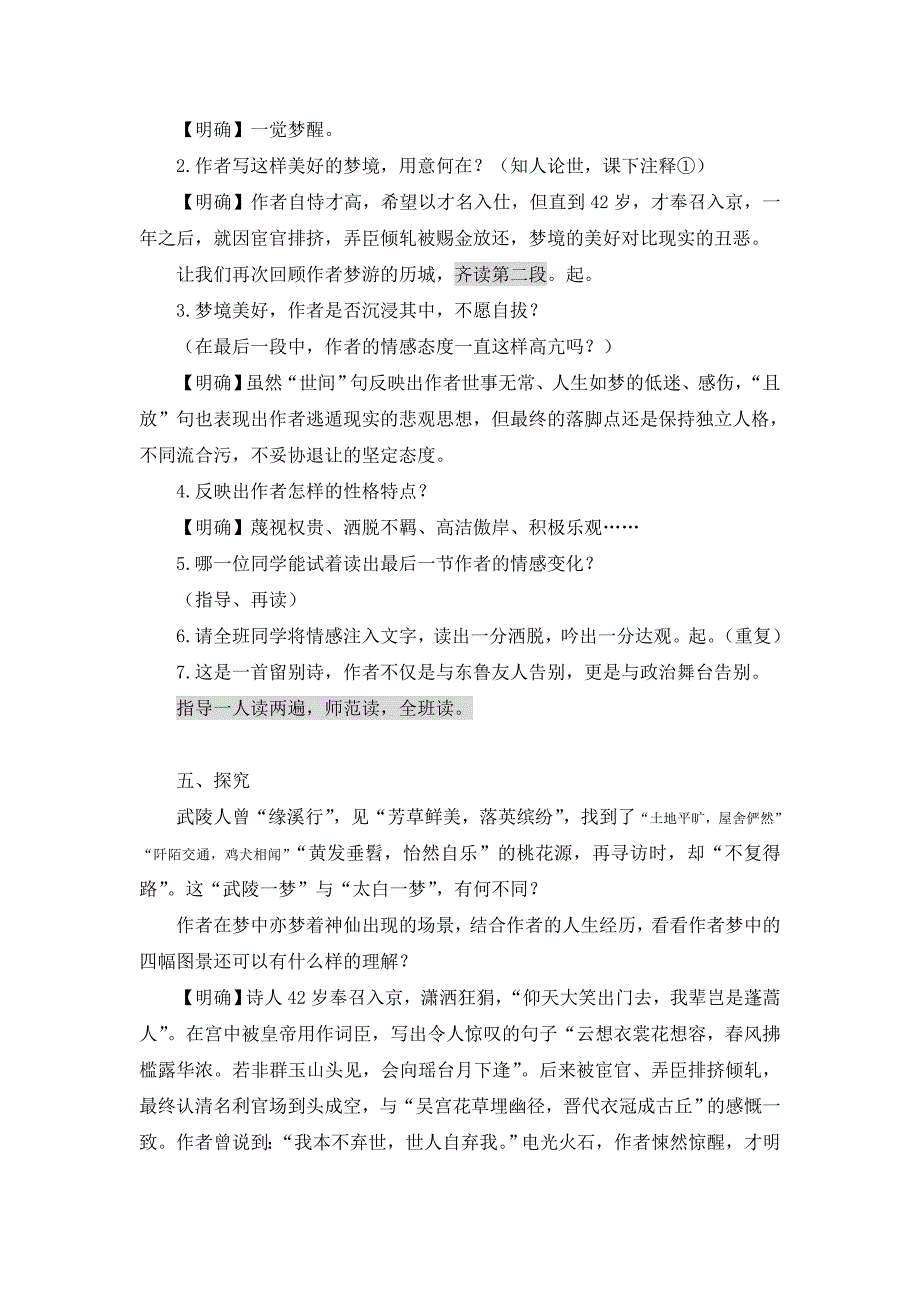 【明确】一觉梦醒。

2.作者写这样美好的梦境，用意何在？（知人论世，课下注释①）

【明确】作者自恃才高，希望以才名入仕，但直到 42 岁，才奉召入京，一年之后，就因宦官排挤，弄臣倾轧被赐金放还，梦境的美好对比现实的丑恶。

让我们再次回顾作者梦游的历城，齐读第二段。起。

3.梦境美好，作者是否沉浸其中，不愿自拔？

（在最后一段中，作者的情感态度一直这样高亢吗？）

【明确】虽然“世间”句反映出作者世事无常、人生如梦的低迷、感伤，“且放”句也表现出作者逃遁现实的悲观思想，但最终的落脚点还是保持独立人格，不同流合污，不妥协退让的坚定态度。

4.反映出作者怎样的性格特点？

【明确】蔑视权贵、洒脱不羁、高洁傲岸、积极乐观……

5.哪一位同学能试着读出最后一节作者的情感变化？

（指导、再读）

6.请全班同学将情感注入文字，读出一分洒脱，吟出一分达观。起。（重复）

7.这是一首留别诗，作者不仅是与东鲁友人告别，更是与政治舞台告别。

指导一人读两遍，师范读，全班读。

五、探究

武陵人曾“缘溪行”，见“芳草鲜美，落英缤纷”，找到了“土地平旷，屋舍俨然”“阡陌交通，鸡犬相闻”“黄发垂髫，怡然自乐”的桃花源，再寻访时，却“不复得路”。这“武陵一梦”与“太白一梦”，有何不同？

作者在梦中亦梦着神仙出现的场景，结合作者的人生经历，看看作者梦中的四幅图景还可以有什么样的理解？

【明确】诗人 42 岁奉召入京，潇洒狂狷，“仰天大笑出门去，我辈岂是蓬蒿人”。在宫中被皇帝用作词臣，写出令人惊叹的句子“云想衣裳花想容，春风拂槛露华浓。若非群玉山头见，会向瑶台月下逢”。后来被宦官、弄臣排挤倾轧，最终认清名利官场到头成空，与“吴宫花草埋幽径，晋代衣冠成古丘”的感慨一致。作者曾说到：“我本不弃世，世人自弃我。”电光火石，作者悚然惊醒，才明